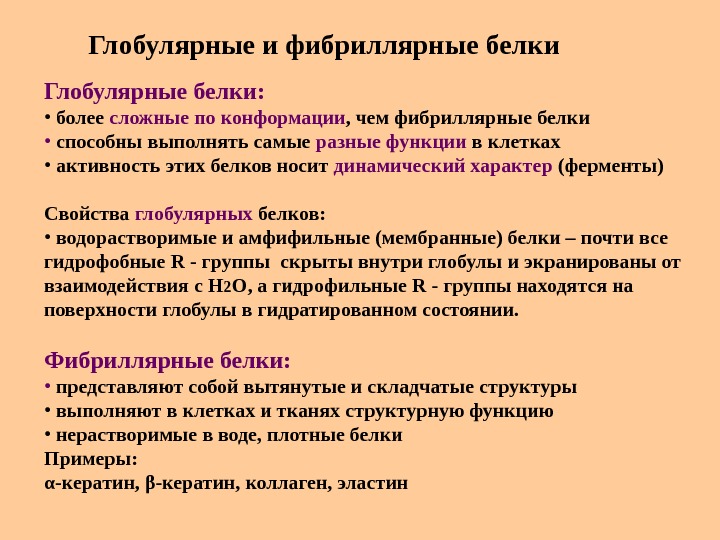 Глобулярные и фибриллярные белки

Глобулярные белки:
• более сложные по конформации, чем фибриллярные белки
• способны выполнять самые разные функции в клетках
• активность этих белков носит динамический характер (ферменты)

Свойства глобулярных белков:
• водорастворимые и амфифильные (мембранные) белки – почти все гидрофобные R - группы скрыты внутри глобулы и экранированы от взаимодействия с $H_2O$, а гидрофильные R - группы находятся на поверхности глобулы в гидратированном состоянии.

Фибриллярные белки:
• представляют собой вытянутые и складчатые структуры
• выполняют в клетках и тканях структурную функцию
• нерастворимые в воде, плотные белки
Примеры:
α-кератин, β-кератин, коллаген, эластин